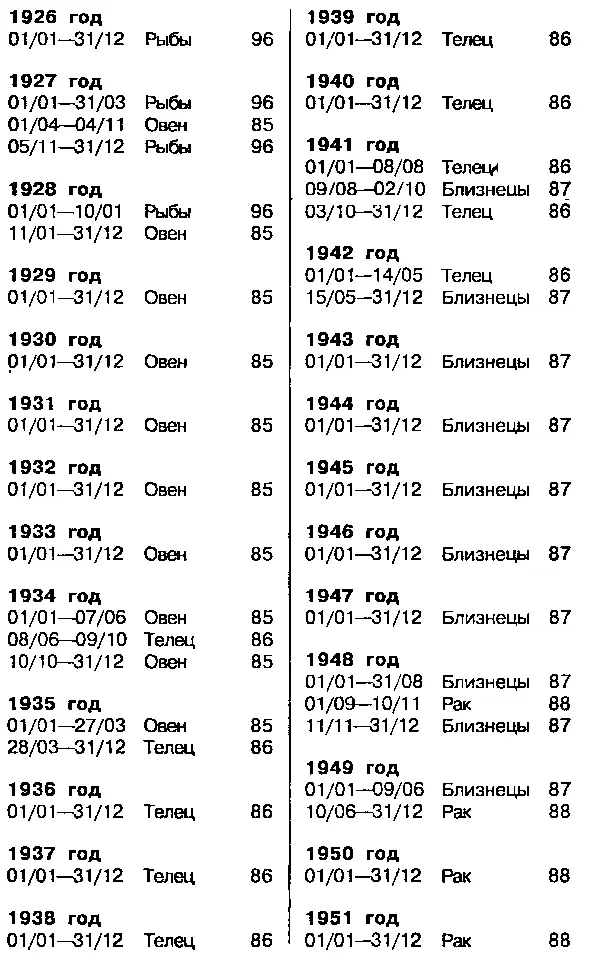 **1926 год**
01/01—31/12 Рыбы 96

**1927 год**
01/01—31/03 Рыбы 96
01/04—04/11 Овен 85
05/11—31/12 Рыбы 96

**1928 год**
01/01—10/01 Рыбы 96
11/01—31/12 Овен 85

**1929 год**
01/01—31/12 Овен 85

**1930 год**
01/01—31/12 Овен 85

**1931 год**
01/01—31/12 Овен 85

**1932 год**
01/01—31/12 Овен 85

**1933 год**
01/01—31/12 Овен 85

**1934 год**
01/01—07/06 Овен 85
08/06—09/10 Телец 86
10/10—31/12 Овен 85

**1935 год**
01/01—27/03 Овен 85
28/03—31/12 Телец 86

**1936 год**
01/01—31/12 Телец 86

**1937 год**
01/01—31/12 Телец 86

**1938 год**
01/01—31/12 Телец 86

**1939 год**
01/01—31/12 Телец 86

**1940 год**
01/01—31/12 Телец 86

**1941 год**
01/01—08/08 Телец 86
09/08—02/10 Близнецы 87
03/10—31/12 Телец 86

**1942 год**
01/01—14/05 Телец 86
15/05—31/12 Близнецы 87

**1943 год**
01/01—31/12 Близнецы 87

**1944 год**
01/01—31/12 Близнецы 87

**1945 год**
01/01—31/12 Близнецы 87

**1946 год**
01/01—31/12 Близнецы 87

**1947 год**
01/01—31/12 Близнецы 87

**1948 год**
01/01—31/08 Близнецы 87
01/09—10/11 Рак 88
11/11—31/12 Близнецы 87

**1949 год**
01/01—09/06 Близнецы 87
10/06—31/12 Рак 88

**1950 год**
01/01—31/12 Рак 88

**1951 год**
01/01—31/12 Рак 88